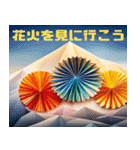 花火を見に行こう